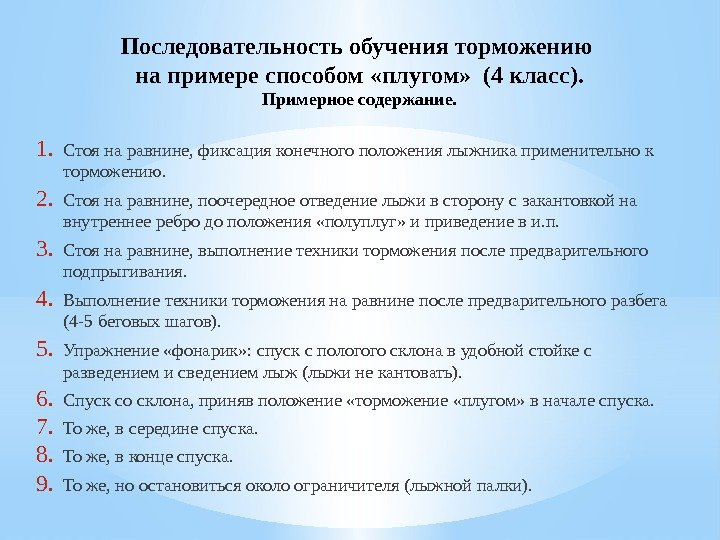 Последовательность обучения торможению на примере способом «плугом» (4 класс).
Примерное содержание.

1. Стоя на равнине, фиксация конечного положения лыжника применительно к торможению.
2. Стоя на равнине, поочередное отведение лыжи в сторону с закантовкой на внутреннее ребро до положения «полуплуг» и приведение в и.п.
3. Стоя на равнине, выполнение техники торможения после предварительного подпрыгивания.
4. Выполнение техники торможения на равнине после предварительного разбега (4-5 беговых шагов).
5. Упражнение «фонарик»: спуск с пологого склона в удобной стойке с разведением и сведением лыж (лыжи не кантовать).
6. Спуск со склона, приняв положение «торможение «плугом» в начале спуска.
7. То же, в середине спуска.
8. То же, в конце спуска.
9. То же, но остановиться около ограничителя (лыжной палки).